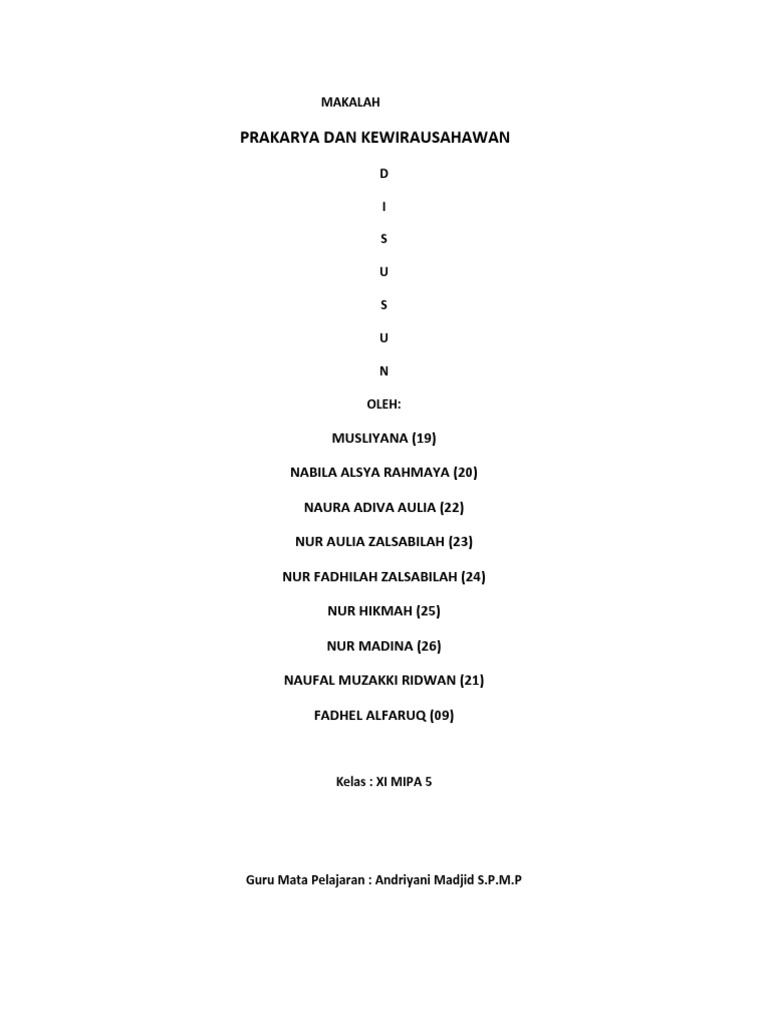 MAKALAH

PRAKARYA DAN KEWIRAUSAHAWAN

D

I

S

U

S

U

N

OLEH:

MUSLIYANA (19)

NABILA ALSYA RAHMAYA (20)

NAURA ADIVA AULIA (22)

NUR AULIA ZALSABILAH (23)

NUR FADHILAH ZALSABILAH (24)

NUR HIKMAH (25)

NUR MADINA (26)

NAUFAL MUZAKKI RIDWAN (21)

FADHEL ALFARUQ (09)

Kelas : XI MIPA 5

Guru Mata Pelajaran : Andriyani Madjid S.P.M.P